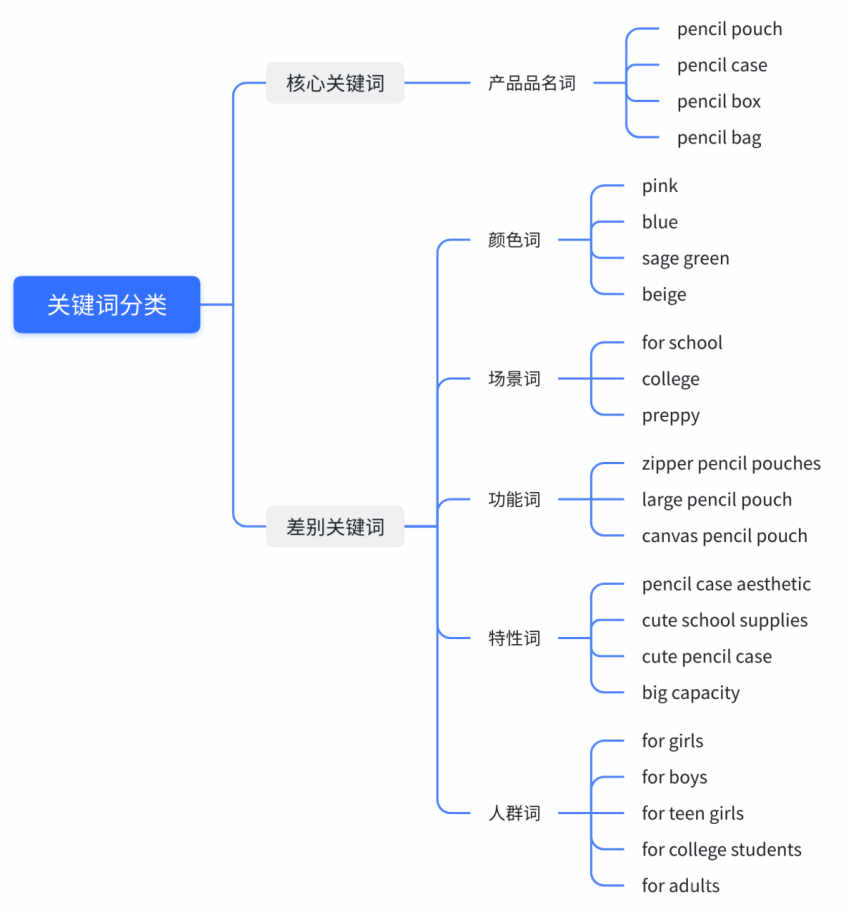 关键词分类

核心关键词

产品品名词

pencil pouch
pencil case
pencil box
pencil bag

差别关键词

颜色词

pink
blue
sage green
beige

场景词

for school
college
preppy

功能词

zipper pencil pouches
large pencil pouch
canvas pencil pouch

特性词

pencil case aesthetic
cute school supplies
cute pencil case
big capacity

人群词

for girls
for boys
for teen girls
for college students
for adults